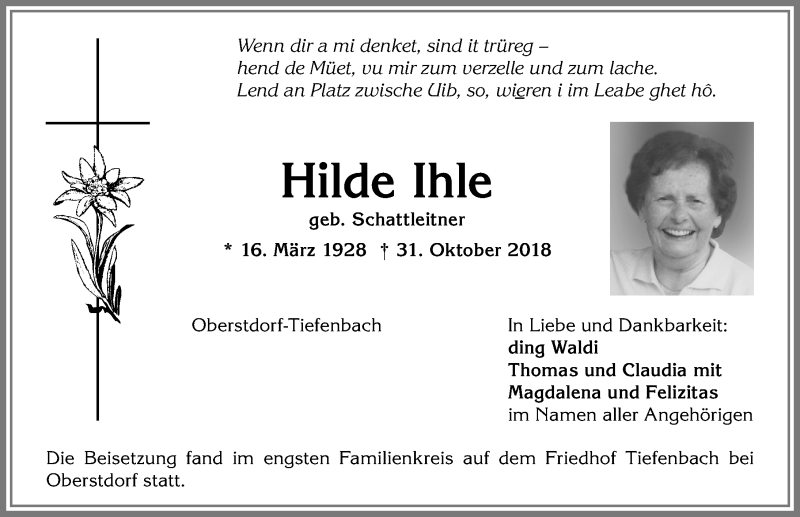 Wenn dir a mi denket, sind it trüreg –
hend de Müet, vu mir zum verzelle und zum lache.
Lend an Platz zwische Uib, so, wieren i im Leabe ghet hô.

Hilde Ihle

geb. Schattleitner

* 16. März 1928 † 31. Oktober 2018

Oberstdorf-Tiefenbach

In Liebe und Dankbarkeit:
ding Waldi
Thomas und Claudia mit
Magdalena und Felizitas
im Namen aller Angehörigen

Die Beisetzung fand im engsten Familienkreis auf dem Friedhof Tiefenbach bei Oberstdorf statt.